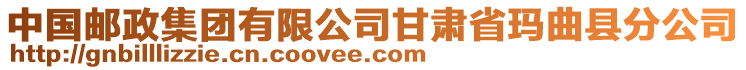 中国邮政集团有限公司甘肃省玛曲县分公司
http://gnbilllizzie.cn.coovee.com